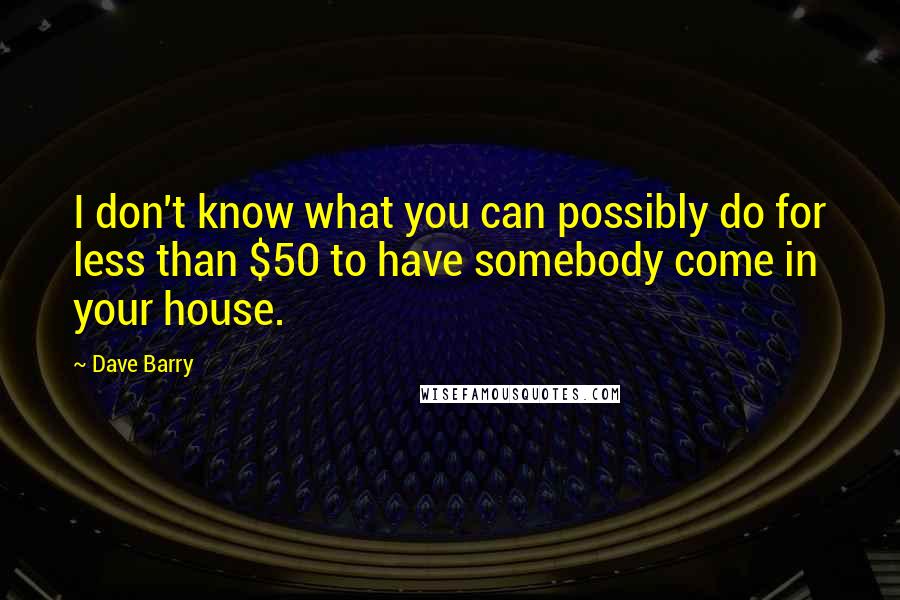 I don't know what you can possibly do for less than \$50 to have somebody come in your house.

~ Dave Barry

WISEFAMOUSQUOTES.COM